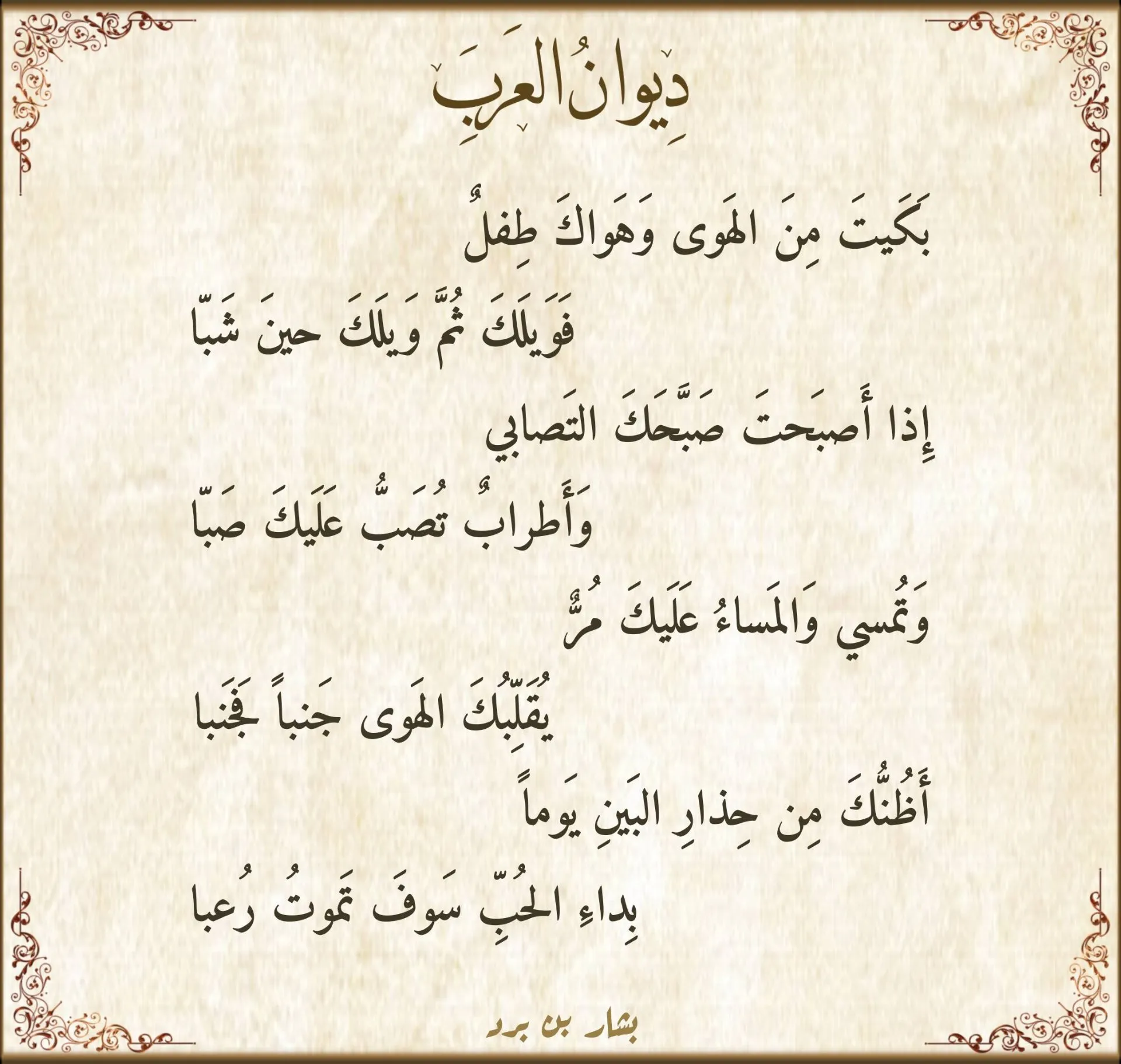 دِيوانُ العَرَبِ

بَكَيتَ مِنَ الهَوى وَهَواكَ طِفلٌ

فَوَيلَكَ ثُمَّ وَيلَكَ حينَ شَبّا

إِذا أَصبَحتَ صَبَّحَكَ التَصابي

وَأَطرابٌ تُصَبُّ عَلَيكَ صَبّا

وَتُمسي وَالمَساءُ عَلَيكَ مُرٌّ

يُقَلِّبُكَ الهَوى جَنباً فَجَنبا

أَظُنُّكَ مِن حِذارِ البَينِ يَوماً

بِداءِ الحُبِّ سَوفَ تَموتُ رُعبا

بشار بن برد